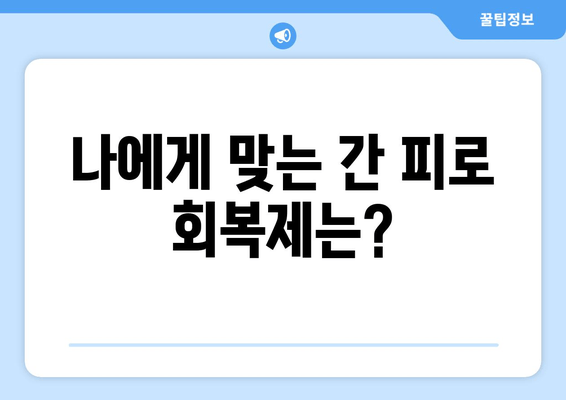 꿀팁정보

나에게 맞는 간 피로 회복제는?